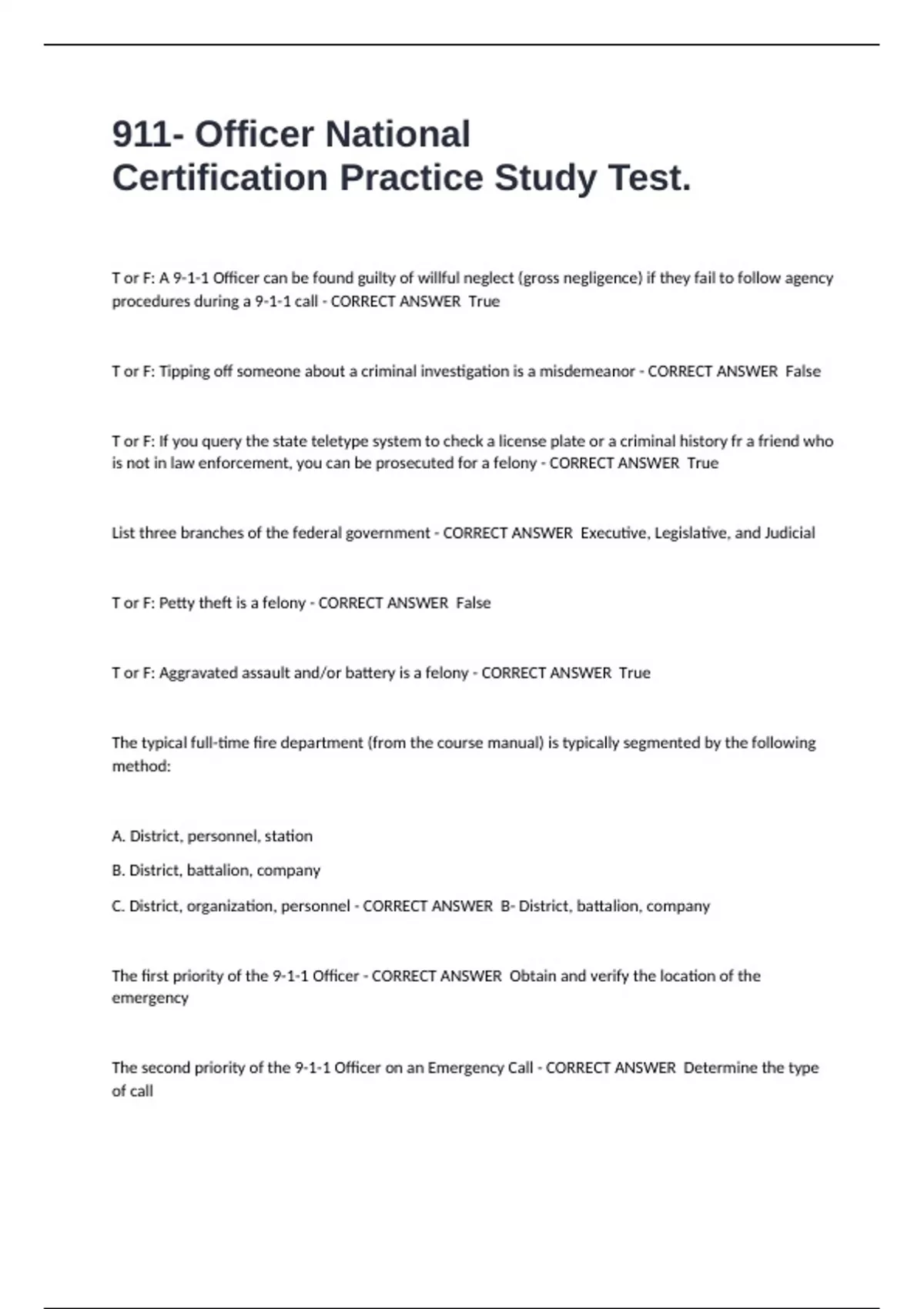 911- Officer National Certification Practice Study Test.

T or F: A 9-1-1 Officer can be found guilty of willful neglect (gross negligence) if they fail to follow agency procedures during a 9-1-1 call - CORRECT ANSWER True

T or F: Tipping off someone about a criminal investigation is a misdemeanor - CORRECT ANSWER False

T or F: If you query the state teletype system to check a license plate or a criminal history fr a friend who is not in law enforcement, you can be prosecuted for a felony - CORRECT ANSWER True

List three branches of the federal government - CORRECT ANSWER Executive, Legislative, and Judicial

T or F: Petty theft is a felony - CORRECT ANSWER False

T or F: Aggravated assault and/or battery is a felony - CORRECT ANSWER True

The typical full-time fire department (from the course manual) is typically segmented by the following method:

A. District, personnel, station

B. District, battalion, company

C. District, organization, personnel - CORRECT ANSWER B- District, battalion, company

The first priority of the 9-1-1 Officer - CORRECT ANSWER Obtain and verify the location of the emergency

The second priority of the 9-1-1 Officer on an Emergency Call - CORRECT ANSWER Determine the type of call